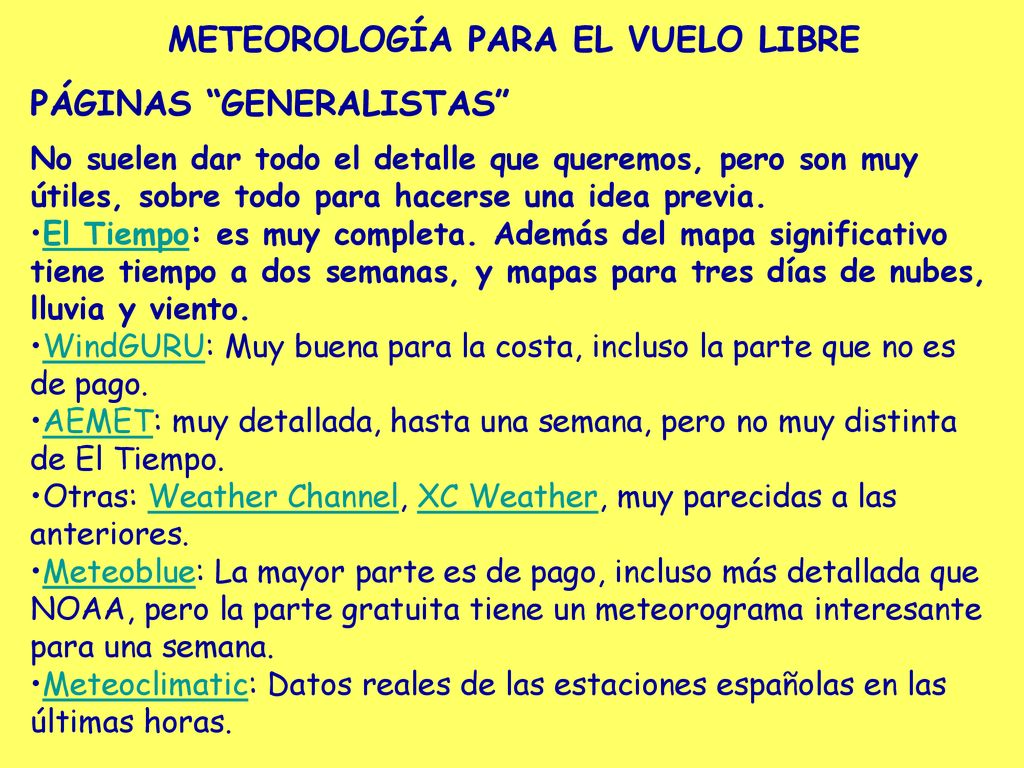 METEOROLOGÍA PARA EL VUELO LIBRE

PÁGINAS “GENERALISTAS”

No suelen dar todo el detalle que queremos, pero son muy útiles, sobre todo para hacerse una idea previa.
•El Tiempo: es muy completa. Además del mapa significativo tiene tiempo a dos semanas, y mapas para tres días de nubes, lluvia y viento.
•WindGURU: Muy buena para la costa, incluso la parte que no es de pago.
•AEMET: muy detallada, hasta una semana, pero no muy distinta de El Tiempo.
•Otras: Weather Channel, XC Weather, muy parecidas a las anteriores.
•Meteoblue: La mayor parte es de pago, incluso más detallada que NOAA, pero la parte gratuita tiene un meteorograma interesante para una semana.
•Meteoclimatic: Datos reales de las estaciones españolas en las últimas horas.